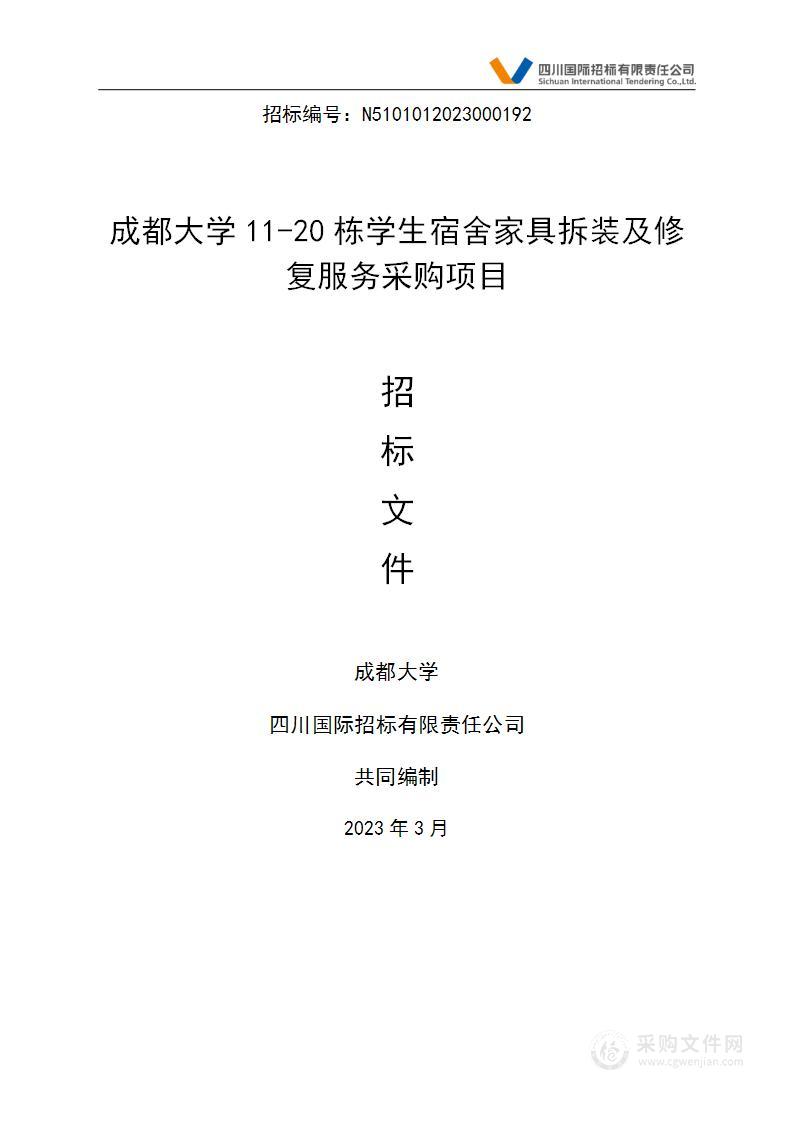 四川国际招标有限责任公司
Sichuan International Tendering Co.,Ltd.

招标编号：N5101012023000192

成都大学 11-20 栋学生宿舍家具拆装及修复服务采购项目

招

标

文

件

成都大学

四川国际招标有限责任公司

共同编制

2023 年 3 月

采购文件网
www.cgwenjian.com